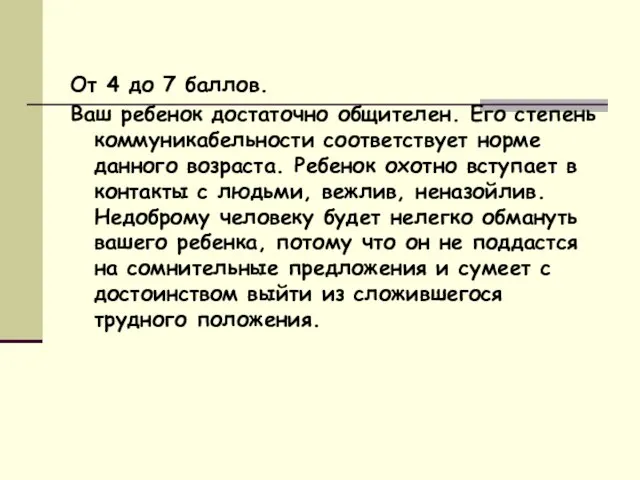 От 4 до 7 баллов.

Ваш ребенок достаточно общителен. Его степень коммуникабельности соответствует норме данного возраста. Ребенок охотно вступает в контакты с людьми, вежлив, неназойлив. Недоброму человеку будет нелегко обмануть вашего ребенка, потому что он не поддастся на сомнительные предложения и сумеет с достоинством выйти из сложившегося трудного положения.